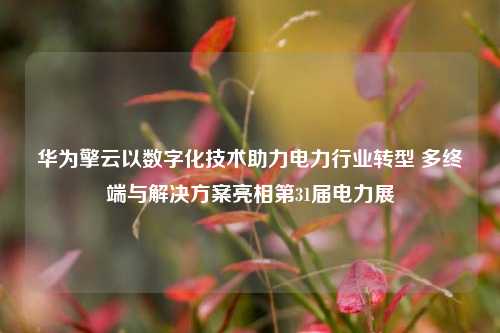 华为擎云以数字化技术助力电力行业转型 多终端与解决方案亮相第31届电力展